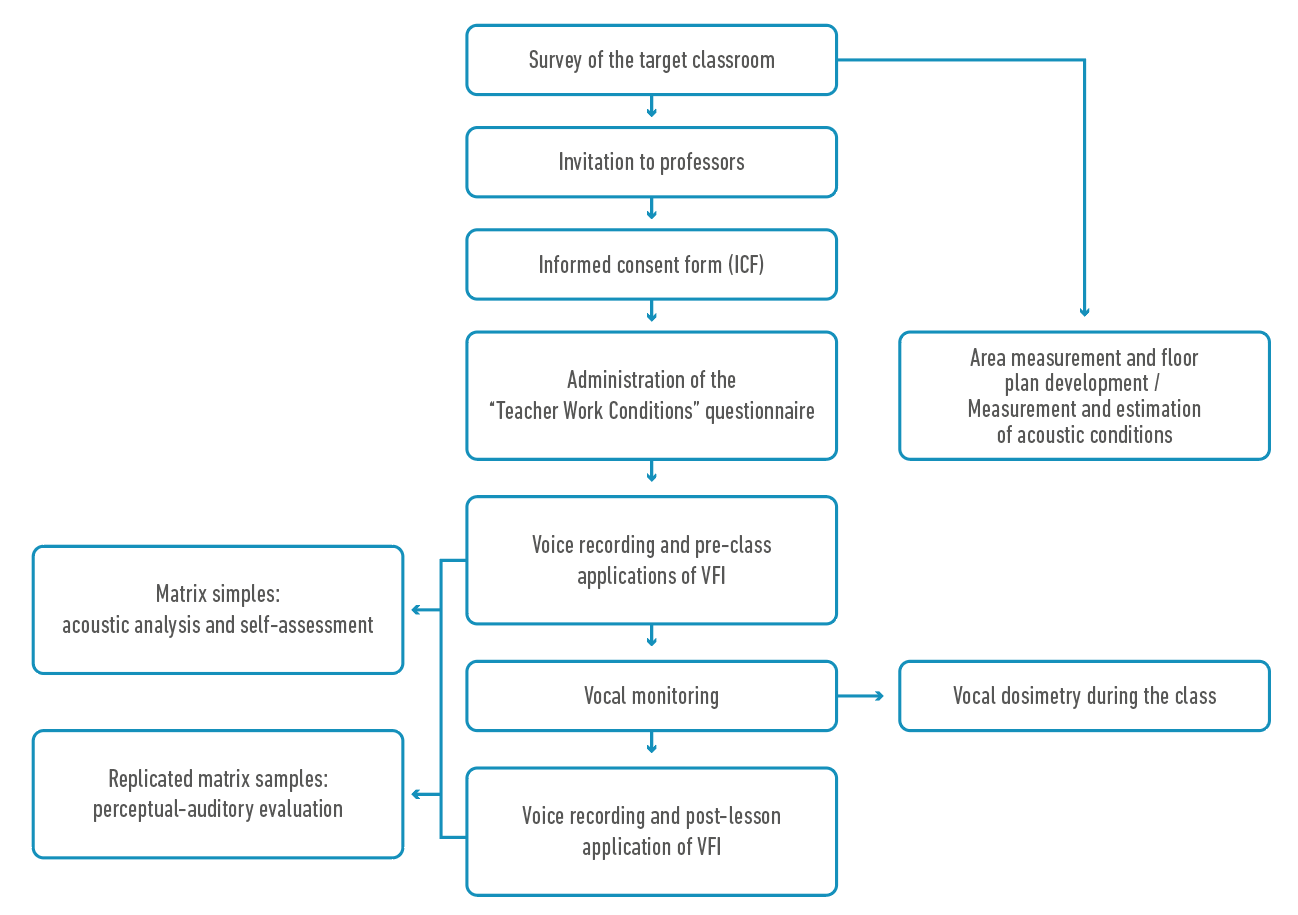 Survey of the target classroom

Invitation to professors

Informed consent form (ICF)

Administration of the "Teacher Work Conditions" questionnaire

Area measurement and floor plan development / Measurement and estimation of acoustic conditions

Voice recording and pre-class applications of VFI

Matrix simples: acoustic analysis and self-assessment

Vocal monitoring

Vocal dosimetry during the class

Replicated matrix samples: perceptual-auditory evaluation

Voice recording and post-lesson application of VFI